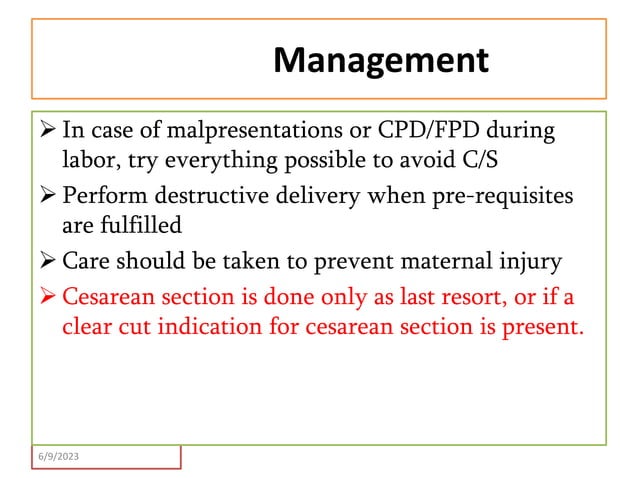 Management

➢ In case of malpresentations or CPD/FPD during labor, try everything possible to avoid C/S

➢ Perform destructive delivery when pre-requisites are fulfilled

➢ Care should be taken to prevent maternal injury

➢ Cesarean section is done only as last resort, or if a clear cut indication for cesarean section is present.

6/9/2023